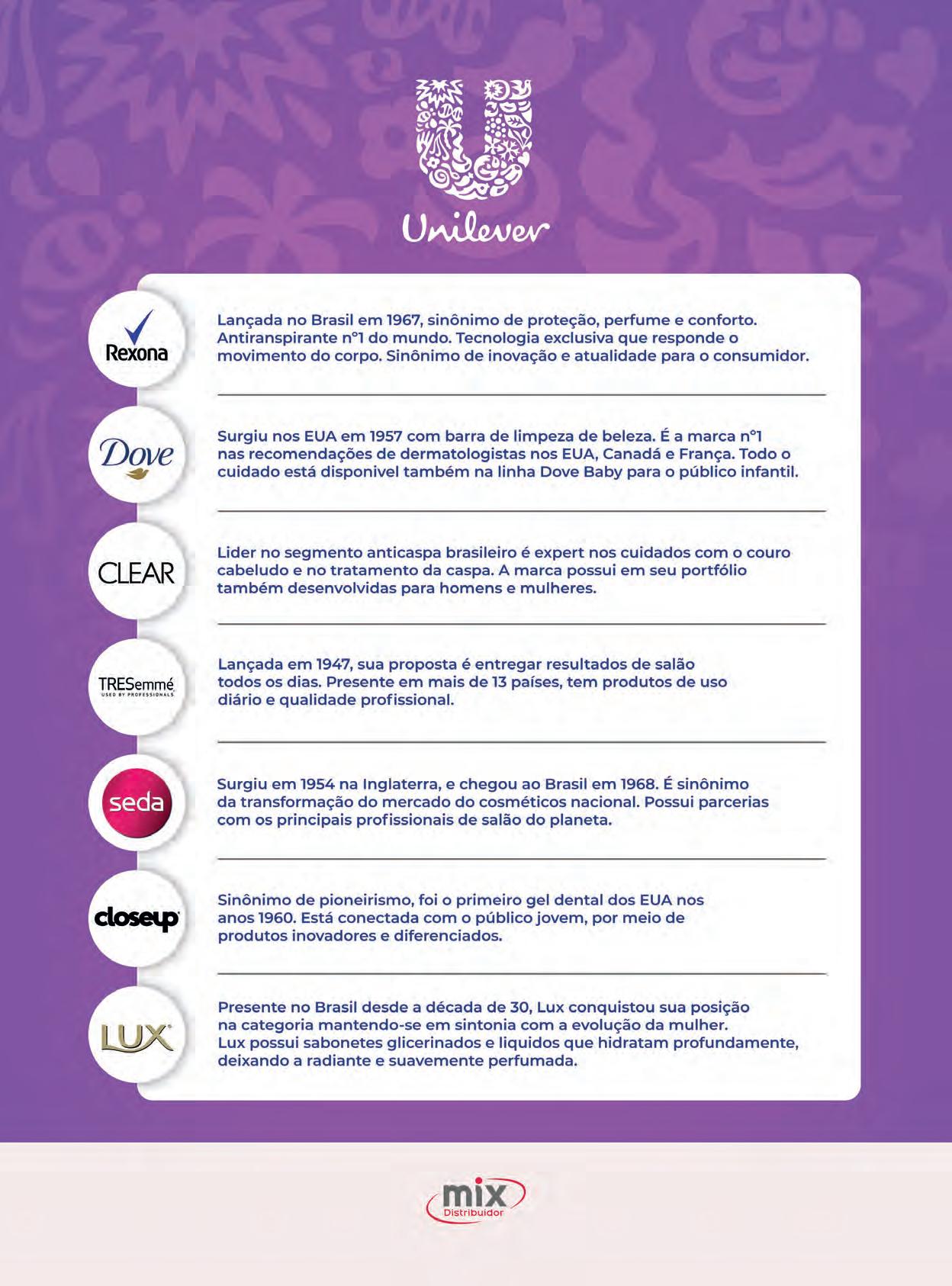 Unilever

Rexona

Lançada no Brasil em 1967, sinônimo de proteção, perfume e conforto. Antiranspirante n°1 do mundo. Tecnologia exclusiva que responde o movimento do corpo. Sinônimo de inovação e atualidade para o consumidor.

Dove

Surgiu nos EUA em 1957 com barra de limpeza de beleza. É a marca n°1 nas recomendações de dermatologistas nos EUA, Canadá e França. Todo o cuidado está disponivel também na linha Dove Baby para o público infantil.

CLEAR

Lider no segmento anticaspa brasileiro é expert nos cuidados com o couro cabeludo e no tratamento da caspa. A marca possui em seu portfólio também desenvolvidas para homens e mulheres.

TRESemmé
USED BY PROFESSIONALS

Lançada em 1947, sua proposta é entregar resultados de salão todos os dias. Presente em mais de 13 países, tem produtos de uso diário e qualidade profissional.

seda

Surgiu em 1954 na Inglaterra, e chegou ao Brasil em 1968. É sinônimo da transformação do mercado do cosméticos nacional. Possui parcerias com os principais profissionais de salão do planeta.

closeup

Sinônimo de pioneirismo, foi o primeiro gel dental dos EUA nos anos 1960. Está conectada com o público jovem, por meio de produtos inovadores e diferenciados.

LUX

Presente no Brasil desde a década de 30, Lux conquistou sua posição na categoria mantendo-se em sintonia com a evolução da mulher. Lux possui sabonetes glicerinados e liquidos que hidratam profundamente, deixando a radiante e suavemente perfumada.

mix
Distribuidor